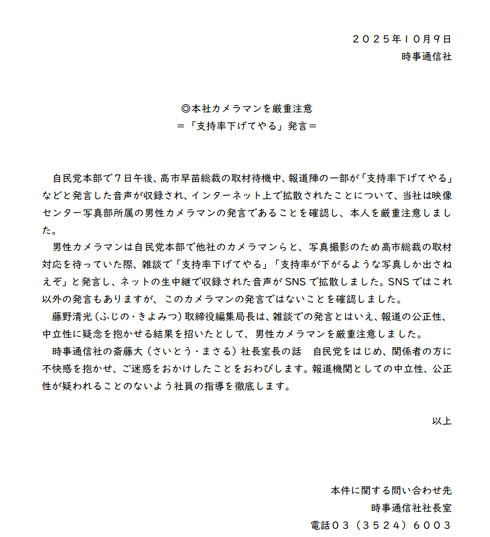 ２０２５年１０月９日
時事通信社

◎本社カメラマンを厳重注意
＝「支持率下げてやる」発言＝

自民党本部で７日午後、高市早苗総裁の取材待機中、報道陣の一部が「支持率下げてやる」などと発言した音声が収録され、インターネット上で拡散されたことについて、当社は映像センター写真部所属の男性カメラマンの発言であることを確認し、本人を厳重注意しました。

男性カメラマンは自民党本部で他社のカメラマンらと、写真撮影のため高市総裁の取材対応を待っていた際、雑談で「支持率下げてやる」「支持率が下がるような写真しか出さねえぞ」と発言し、ネットの生中継で収録された音声がSNSで拡散しました。SNSではこれ以外の発言もありますが、このカメラマンの発言ではないことを確認しました。

藤野清光（ふじの・きよみつ）取締役編集局長は、雑談での発言とはいえ、報道の公正性、中立性に疑念を抱かせる結果を招いたとして、男性カメラマンを厳重注意しました。

時事通信社の斎藤大（さいとう・まさる）社長室長の話　自民党をはじめ、関係者の方に不快感を抱かせ、ご迷惑をおかけしたことをおわびします。報道機関としての中立性、公正性が疑われることのないよう社員の指導を徹底します。

以上

本件に関する問い合わせ先
時事通信社社長室
電話０３（３５２４）６００３